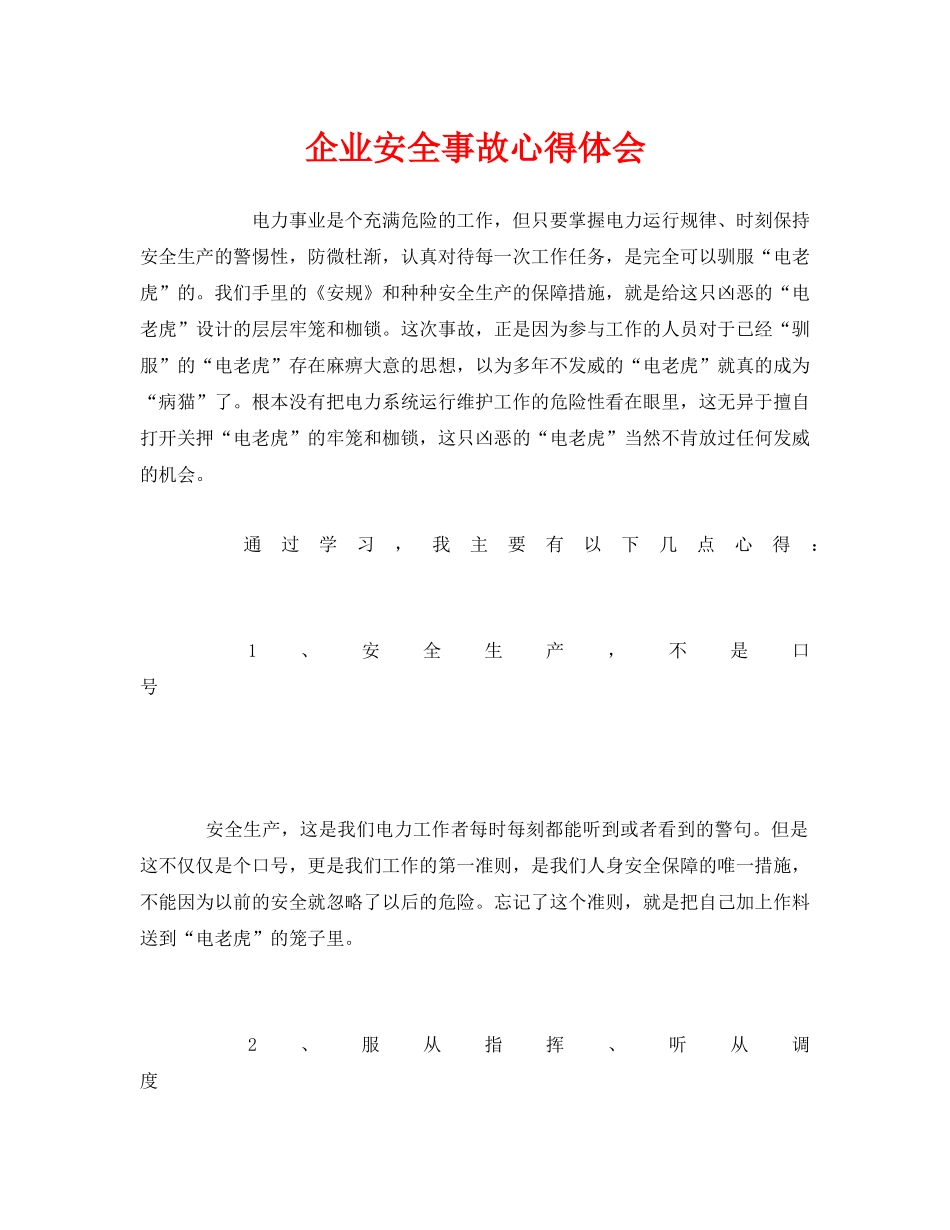 企业安全事故心得体会

电力事业是个充满危险的工作，但只要掌握电力运行规律、时刻保持安全生产的警惕性，防微杜渐，认真对待每一次工作任务，是完全可以驯服“电老虎”的。我们手里的《安规》和种种安全生产的保障措施，就是给这只凶恶的“电老虎”设计的层层牢笼和枷锁。这次事故，正是因为参与工作的人员对于已经“驯服”的“电老虎”存在麻痹大意的思想，以为多年不发威的“电老虎”就真的成为“病猫”了。根本没有把电力系统运行维护工作的危险性看在眼里，这无异于擅自打开关押“电老虎”的牢笼和枷锁，这只凶恶的“电老虎”当然不肯放过任何发威的机会。

通过学习，我主要有以下几点心得：

1、安全生产，不是口号

安全生产，这是我们电力工作者每时每刻都能听到或者看到的警句。但是这不仅仅是个口号，更是我们工作的第一准则，是我们人身安全保障的唯一措施，不能因为以前的安全就忽略了以后的危险。忘记了这个准则，就是把自己加上作料送到“电老虎”的笼子里。

2、服从指挥、听从调度